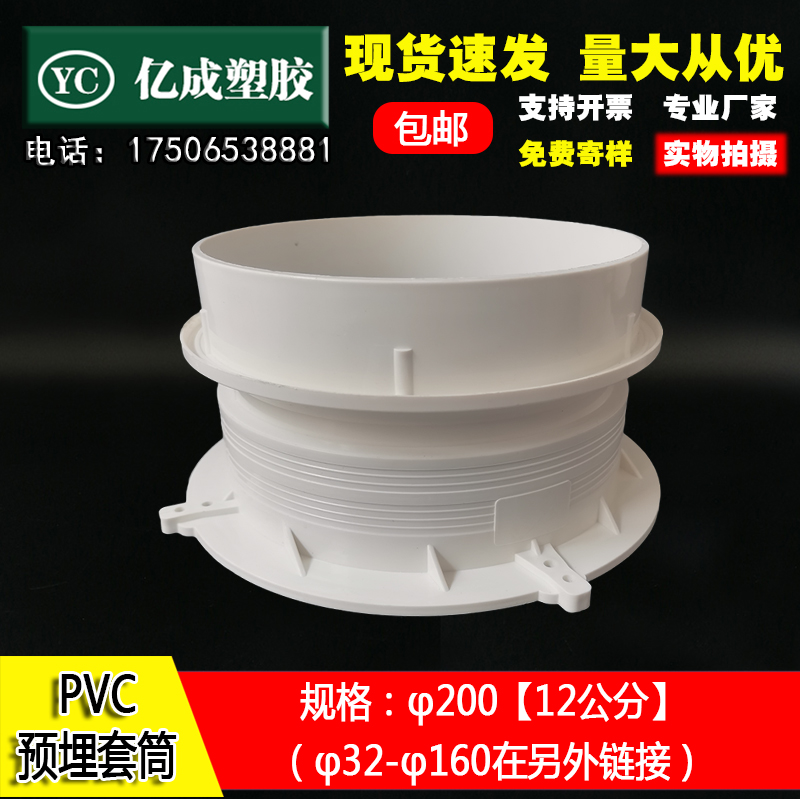 YC 亿成塑胶

电话：17506538881

现货速发 量大从优

包邮

支持开票 专业厂家

免费寄样 实物拍摄

PVC
预埋套筒

规格：φ200【12公分】
（φ32-φ160在另外链接）